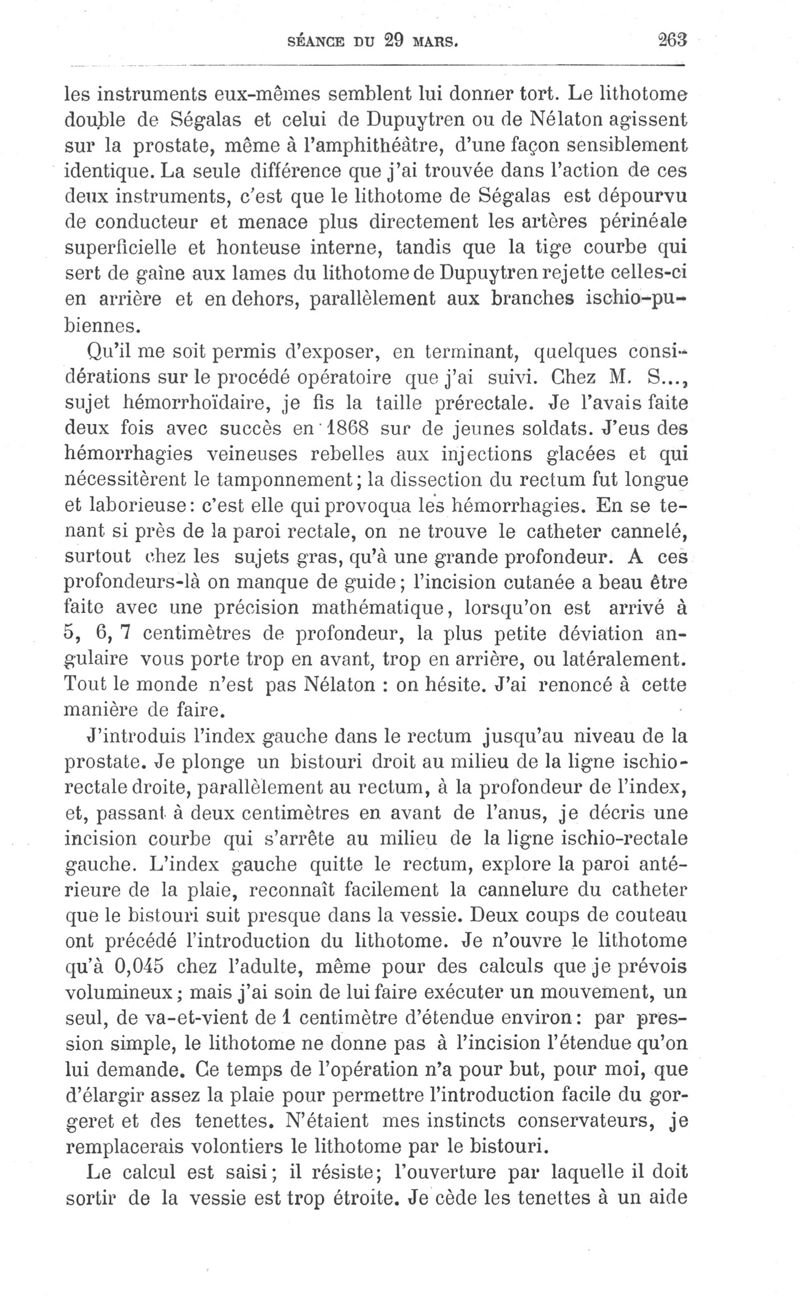 SÉANCE DU 29 MARS. 263

les instruments eux-mêmes semblent lui donner tort. Le lithotome double de Ségalas et celui de Dupuytren ou de Nélaton agissent sur la prostate, même à l'amphithéâtre, d'une façon sensiblement identique. La seule différence que j'ai trouvée dans l'action de ces deux instruments, c'est que le lithotome de Ségalas est dépourvu de conducteur et menace plus directement les artères périnéale superficielle et honteuse interne, tandis que la tige courbe qui sert de gaîne aux lames du lithotome de Dupuytren rejette celles-ci en arrière et en dehors, parallèlement aux branches ischio-pubiennes.

Qu'il me soit permis d'exposer, en terminant, quelques considérations sur le procédé opératoire que j'ai suivi. Chez M. S..., sujet hémorrhoïdaire, je fis la taille prérectale. Je l'avais faite deux fois avec succès en 1868 sur de jeunes soldats. J'eus des hémorrhagies veineuses rebelles aux injections glacées et qui nécessitèrent le tamponnement; la dissection du rectum fut longue et laborieuse: c'est elle qui provoqua les hémorrhagies. En se tenant si près de la paroi rectale, on ne trouve le catheter cannelé, surtout chez les sujets gras, qu'à une grande profondeur. A ces profondeurs-là on manque de guide; l'incision cutanée a beau être faite avec une précision mathématique, lorsqu'on est arrivé à 5, 6, 7 centimètres de profondeur, la plus petite déviation angulaire vous porte trop en avant, trop en arrière, ou latéralement. Tout le monde n'est pas Nélaton : on hésite. J'ai renoncé à cette manière de faire.

J'introduis l'index gauche dans le rectum jusqu'au niveau de la prostate. Je plonge un bistouri droit au milieu de la ligne ischio-rectale droite, parallèlement au rectum, à la profondeur de l'index, et, passant à deux centimètres en avant de l'anus, je décris une incision courbe qui s'arrête au milieu de la ligne ischio-rectale gauche. L'index gauche quitte le rectum, explore la paroi antérieure de la plaie, reconnaît facilement la cannelure du catheter que le bistouri suit presque dans la vessie. Deux coups de couteau ont précédé l'introduction du lithotome. Je n'ouvre le lithotome qu'à 0,045 chez l'adulte, même pour des calculs que je prévois volumineux; mais j'ai soin de lui faire exécuter un mouvement, un seul, de va-et-vient de 1 centimètre d'étendue environ: par pression simple, le lithotome ne donne pas à l'incision l'étendue qu'on lui demande. Ce temps de l'opération n'a pour but, pour moi, que d'élargir assez la plaie pour permettre l'introduction facile du gorgeret et des tenettes. N'étaient mes instincts conservateurs, je remplacerais volontiers le lithotome par le bistouri.

Le calcul est saisi; il résiste; l'ouverture par laquelle il doit sortir de la vessie est trop étroite. Je cède les tenettes à un aide